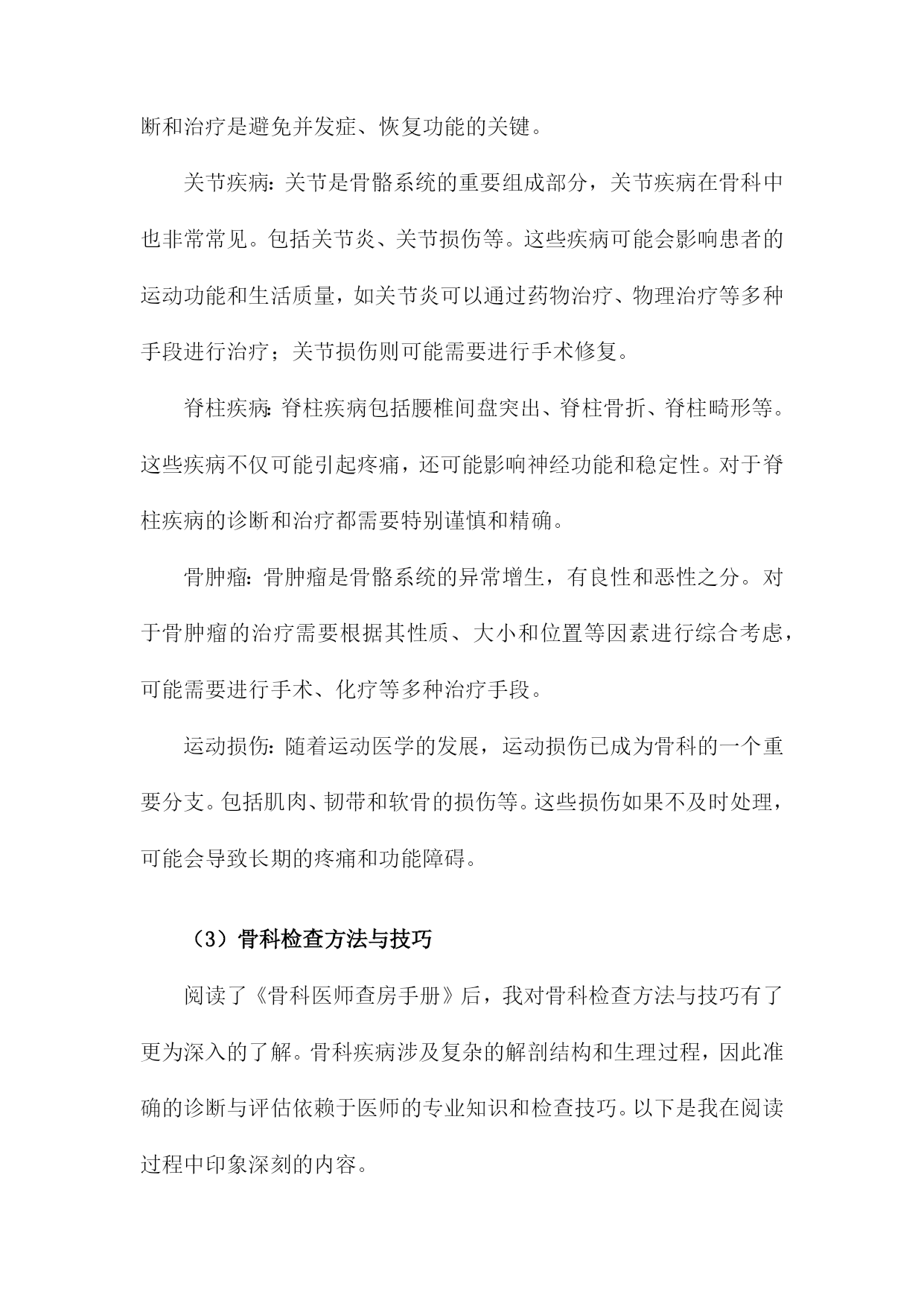 断和治疗是避免并发症、恢复功能的关键。

关节疾病：关节是骨骼系统的重要组成部分，关节疾病在骨科中也非常常见。包括关节炎、关节损伤等。这些疾病可能会影响患者的运动功能和生活质量，如关节炎可以通过药物治疗、物理治疗等多种手段进行治疗；关节损伤则可能需要进行手术修复。

脊柱疾病：脊柱疾病包括腰椎间盘突出、脊柱骨折、脊柱畸形等。这些疾病不仅可能引起疼痛，还可能影响神经功能和稳定性。对于脊柱疾病的诊断和治疗都需要特别谨慎和精确。

骨肿瘤：骨肿瘤是骨骼系统的异常增生，有良性和恶性之分。对于骨肿瘤的治疗需要根据其性质、大小和位置等因素进行综合考虑，可能需要进行手术、化疗等多种治疗手段。

运动损伤：随着运动医学的发展，运动损伤已成为骨科的一个重要分支。包括肌肉、韧带和软骨的损伤等。这些损伤如果不及时处理，可能会导致长期的疼痛和功能障碍。

（3）骨科检查方法与技巧

阅读了《骨科医师查房手册》后，我对骨科检查方法与技巧有了更为深入的了解。骨科疾病涉及复杂的解剖结构和生理过程，因此准确的诊断与评估依赖于医师的专业知识和检查技巧。以下是我在阅读过程中印象深刻的内容。